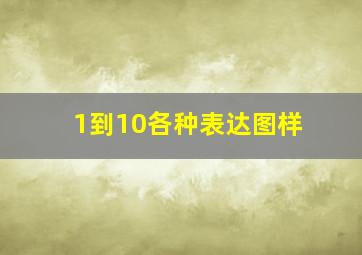 1到10各种表达图样